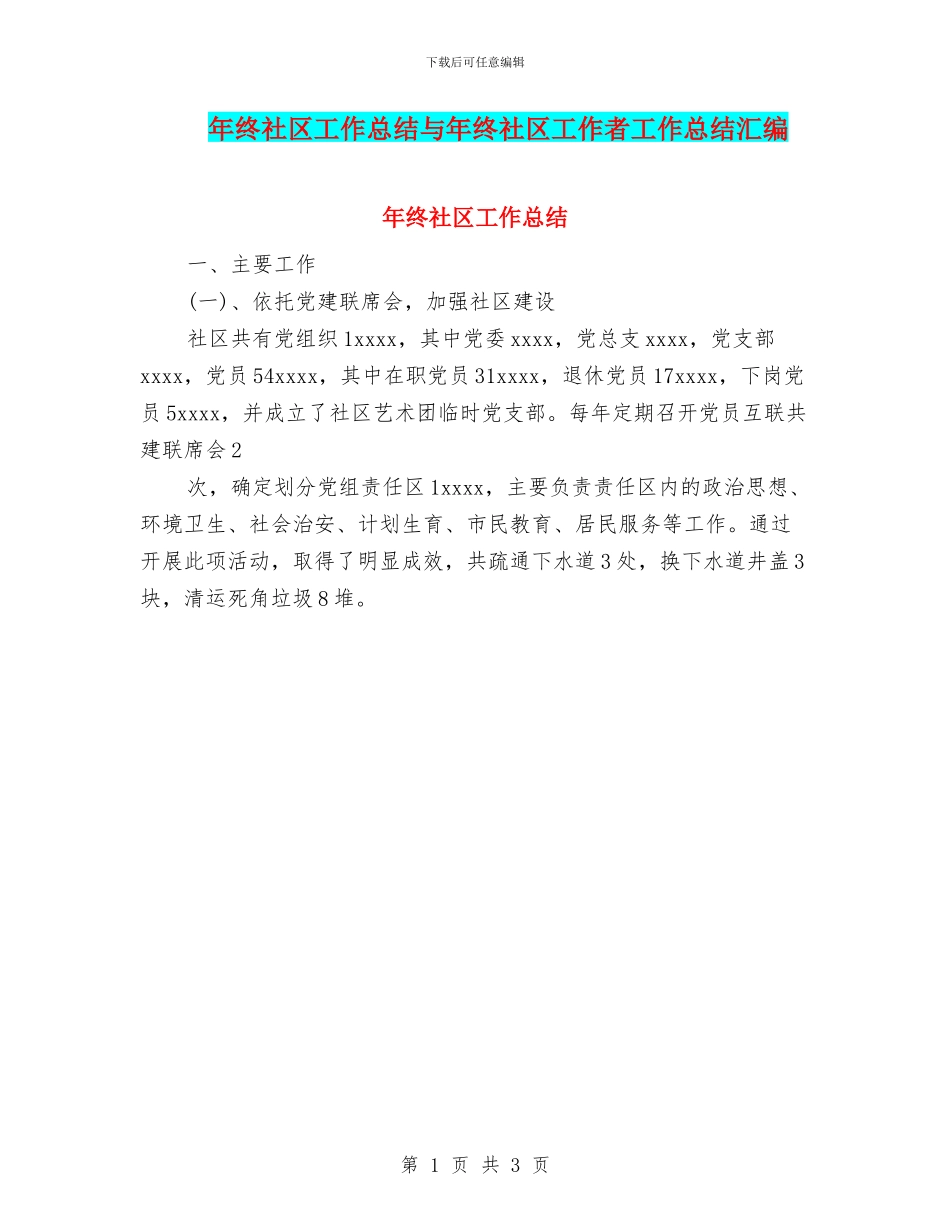 下载后可任意编辑

年终社区工作总结与年终社区工作者工作总结汇编

年终社区工作总结

一、主要工作

(一)、依托党建联席会，加强社区建设

社区共有党组织1xxxx，其中党委xxxx，党总支xxxx，党支部xxxx，党员54xxxx，其中在职党员31xxxx，退休党员17xxxx，下岗党员5xxxx，并成立了社区艺术团临时党支部。每年定期召开党员互联共建联席会2

次，确定划分党组责任区1xxxx，主要负责责任区内的政治思想、环境卫生、社会治安、计划生育、市民教育、居民服务等工作。通过开展此项活动，取得了明显成效，共疏通下水道3处，换下水道井盖3块，清运死角垃圾8堆。

第 1 页 共 3 页